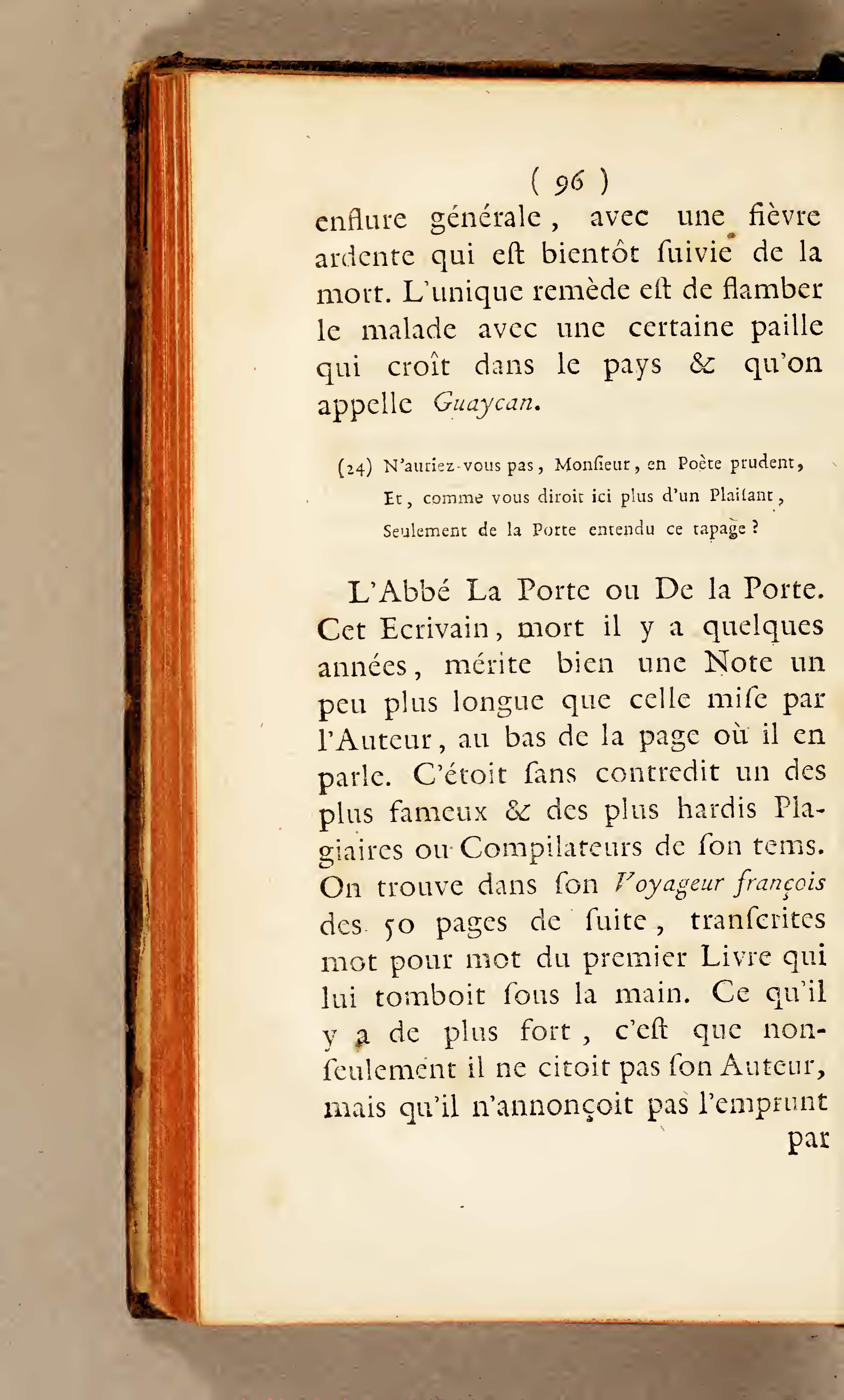 ( 96 )

enflure générale, avec une fièvre ardente qui eſt bientôt ſuivie de la mort. L'unique remède eſt de flamber le malade avec une certaine paille qui croît dans le pays & qu'on appelle Guaycan.

(24) N'auriez-vous pas, Monſieur, en Poète prudent,
Et, comme vous diroit ici plus d'un Plaiſant,
Seulement de la Porte entendu ce tapage ?

L'Abbé La Porte ou De la Porte. Cet Ecrivain, mort il y a quelques années, mérite bien une Note un peu plus longue que celle miſe par l'Auteur, au bas de la page où il en parle. C'étoit ſans contredit un des plus fameux & des plus hardis Plagiaires ou Compilateurs de ſon tems. On trouve dans ſon Voyageur françois des 50 pages de ſuite, tranſcrites mot pour mot du premier Livre qui lui tomboit ſous la main. Ce qu'il y a de plus fort, c'eſt que non-ſeulement il ne citoit pas ſon Auteur, mais qu'il n'annonçoit pas l'emprunt

par